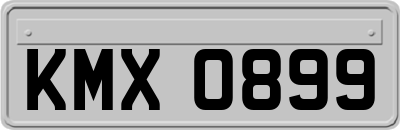 KMX 0899